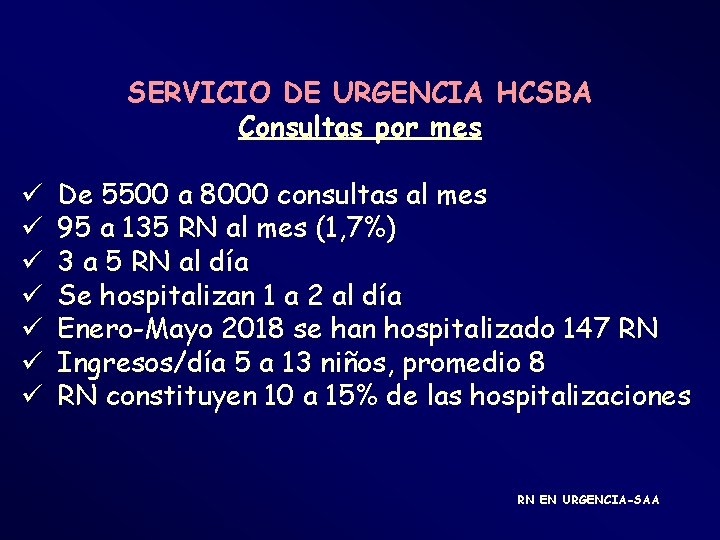 SERVICIO DE URGENCIA HCSBA
Consultas por mes

✓ De 5500 a 8000 consultas al mes
✓ 95 a 135 RN al mes (1,7%)
✓ 3 a 5 RN al día
✓ Se hospitalizan 1 a 2 al día
✓ Enero-Mayo 2018 se han hospitalizado 147 RN
✓ Ingresos/día 5 a 13 niños, promedio 8
✓ RN constituyen 10 a 15% de las hospitalizaciones

RN EN URGENCIA-SAA